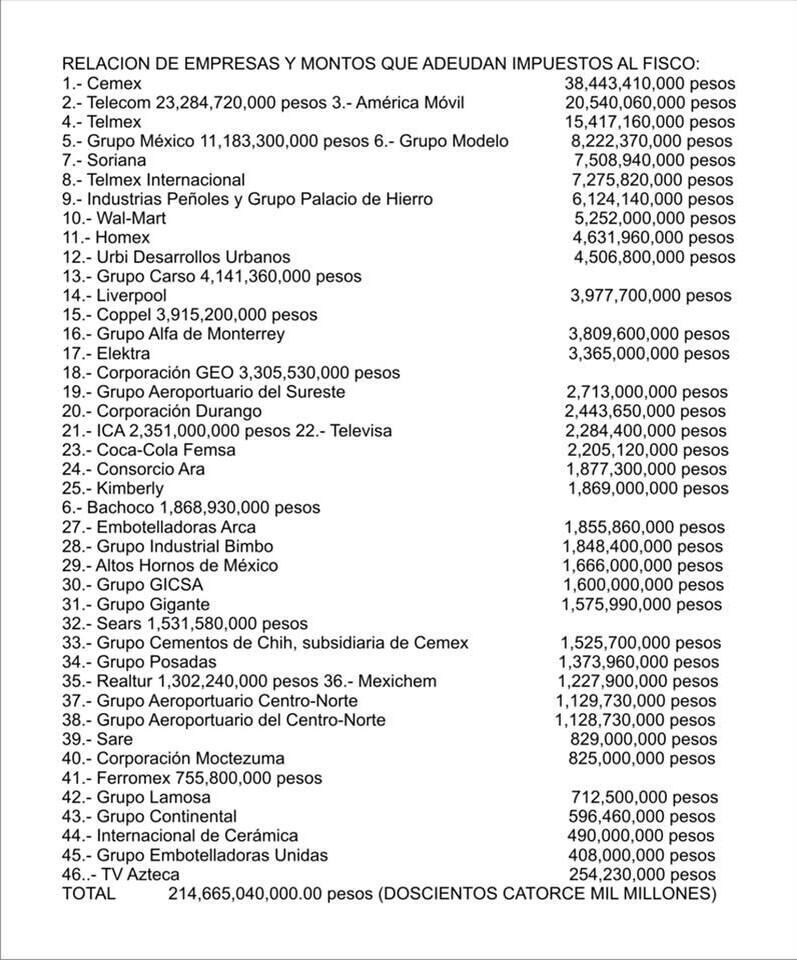 RELACION DE EMPRESAS Y MONTOS QUE ADEUDAN IMPUESTOS AL FISCO:
1.- Cemex 38,443,410,000 pesos
2.- Telecom 23,284,720,000 pesos 3.- América Móvil 20,540,060,000 pesos
4.- Telmex 15,417,160,000 pesos
5.- Grupo México 11,183,300,000 pesos 6.- Grupo Modelo 8,222,370,000 pesos
7.- Soriana 7,508,940,000 pesos
8.- Telmex Internacional 7,275,820,000 pesos
9.- Industrias Peñoles y Grupo Palacio de Hierro 6,124,140,000 pesos
10.- Wal-Mart 5,252,000,000 pesos
11.- Homex 4,631,960,000 pesos
12.- Urbi Desarrollos Urbanos 4,506,800,000 pesos
13.- Grupo Carso 4,141,360,000 pesos
14.- Liverpool 3,977,700,000 pesos
15.- Coppel 3,915,200,000 pesos
16.- Grupo Alfa de Monterrey 3,809,600,000 pesos
17.- Elektra 3,365,000,000 pesos
18.- Corporación GEO 3,305,530,000 pesos
19.- Grupo Aeroportuario del Sureste 2,713,000,000 pesos
20.- Corporación Durango 2,443,650,000 pesos
21.- ICA 2,351,000,000 pesos 22.- Televisa 2,284,400,000 pesos
23.- Coca-Cola Femsa 2,205,120,000 pesos
24.- Consorcio Ara 1,877,300,000 pesos
25.- Kimberly 1,869,000,000 pesos
6.- Bachoco 1,868,930,000 pesos
27.- Embotelladoras Arca 1,855,860,000 pesos
28.- Grupo Industrial Bimbo 1,848,400,000 pesos
29.- Altos Hornos de México 1,666,000,000 pesos
30.- Grupo GICSA 1,600,000,000 pesos
31.- Grupo Gigante 1,575,990,000 pesos
32.- Sears 1,531,580,000 pesos
33.- Grupo Cementos de Chih, subsidiaria de Cemex 1,525,700,000 pesos
34.- Grupo Posadas 1,373,960,000 pesos
35.- Realtur 1,302,240,000 pesos 36.- Mexichem 1,227,900,000 pesos
37.- Grupo Aeroportuario Centro-Norte 1,129,730,000 pesos
38.- Grupo Aeroportuario del Centro-Norte 1,128,730,000 pesos
39.- Sare 829,000,000 pesos
40.- Corporación Moctezuma 825,000,000 pesos
41.- Ferromex 755,800,000 pesos
42.- Grupo Lamosa 712,500,000 pesos
43.- Grupo Continental 596,460,000 pesos
44.- Internacional de Cerámica 490,000,000 pesos
45.- Grupo Embotelladoras Unidas 408,000,000 pesos
46..- TV Azteca 254,230,000 pesos
TOTAL 214,665,040,000.00 pesos (DOSCIENTOS CATORCE MIL MILLONES)